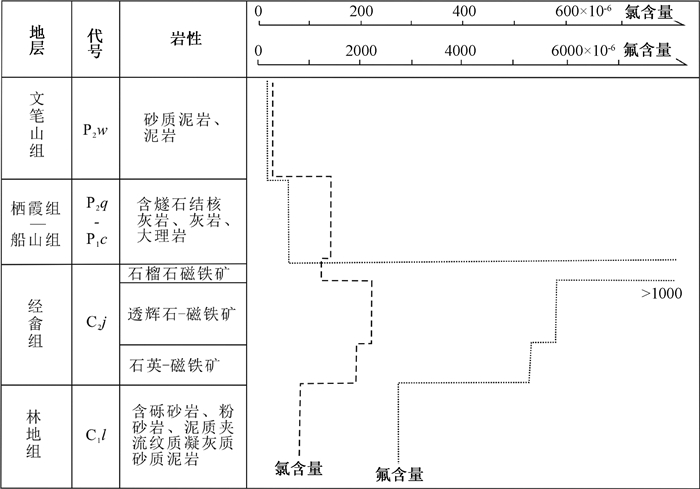 | 地层 | 代号 | 岩性 |
|---|---|---|
| 文笔山组 | $P_2w$ | 砂质泥岩、泥岩 |
| 栖霞组—船山组 | $P_2q$ - $P_1c$ | 含燧石结核灰岩、灰岩、大理岩 |
| 经畲组 | $C_2j$ | 石榴石磁铁矿 |
| | | 透辉石-磁铁矿 |
| | | 石英-磁铁矿 |
| 林地组 | $C_1l$ | 含砾砂岩、粉砂岩、泥质夹流纹质凝灰质砂质泥岩 |

0 200 400 $600\times10^{-6}$ 氯含量

0 2000 4000 $6000\times10^{-6}$ 氟含量

>1000

氯含量

氟含量